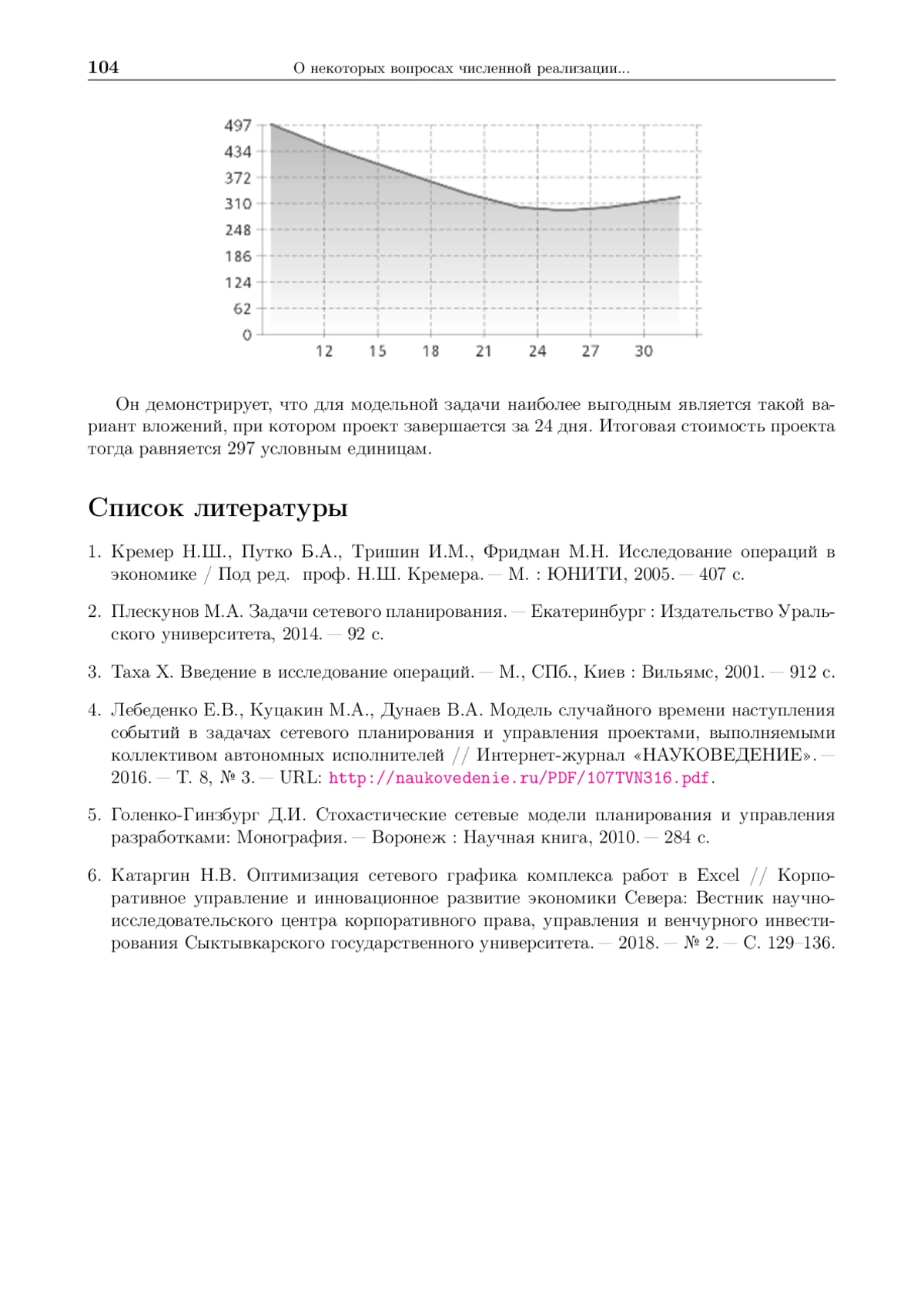 104 О некоторых вопросах численной реализации...

497
434
372
310
248
186
124
62
0
12 15 18 21 24 27 30

Он демонстрирует, что для модельной задачи наиболее выгодным является такой вариант вложений, при котором проект завершается за 24 дня. Итоговая стоимость проекта тогда равняется 297 условным единицам.

Список литературы

1. Кремер Н.Ш., Путко Б.А., Тришин И.М., Фридман М.Н. Исследование операций в экономике / Под ред. проф. Н.Ш. Кремера. — М. : ЮНИТИ, 2005. — 407 с.

2. Плескунов М.А. Задачи сетевого планирования. — Екатеринбург : Издательство Уральского университета, 2014. — 92 с.

3. Таха Х. Введение в исследование операций. — М., СПб., Киев : Вильямс, 2001. — 912 с.

4. Лебеденко Е.В., Куцакин М.А., Дунаев В.А. Модель случайного времени наступления событий в задачах сетевого планирования и управления проектами, выполняемыми коллективом автономных исполнителей // Интернет-журнал «НАУКОВЕДЕНИЕ». — 2016. — Т. 8, № 3. — URL: http://naukovedenie.ru/PDF/107TVN316.pdf.

5. Голенко-Гинзбург Д.И. Стохастические сетевые модели планирования и управления разработками: Монография. — Воронеж : Научная книга, 2010. — 284 с.

6. Катаргин Н.В. Оптимизация сетевого графика комплекса работ в Excel // Корпоративное управление и инновационное развитие экономики Севера: Вестник научно-исследовательского центра корпоративного права, управления и венчурного инвестирования Сыктывкарского государственного университета. — 2018. — № 2. — С. 129–136.